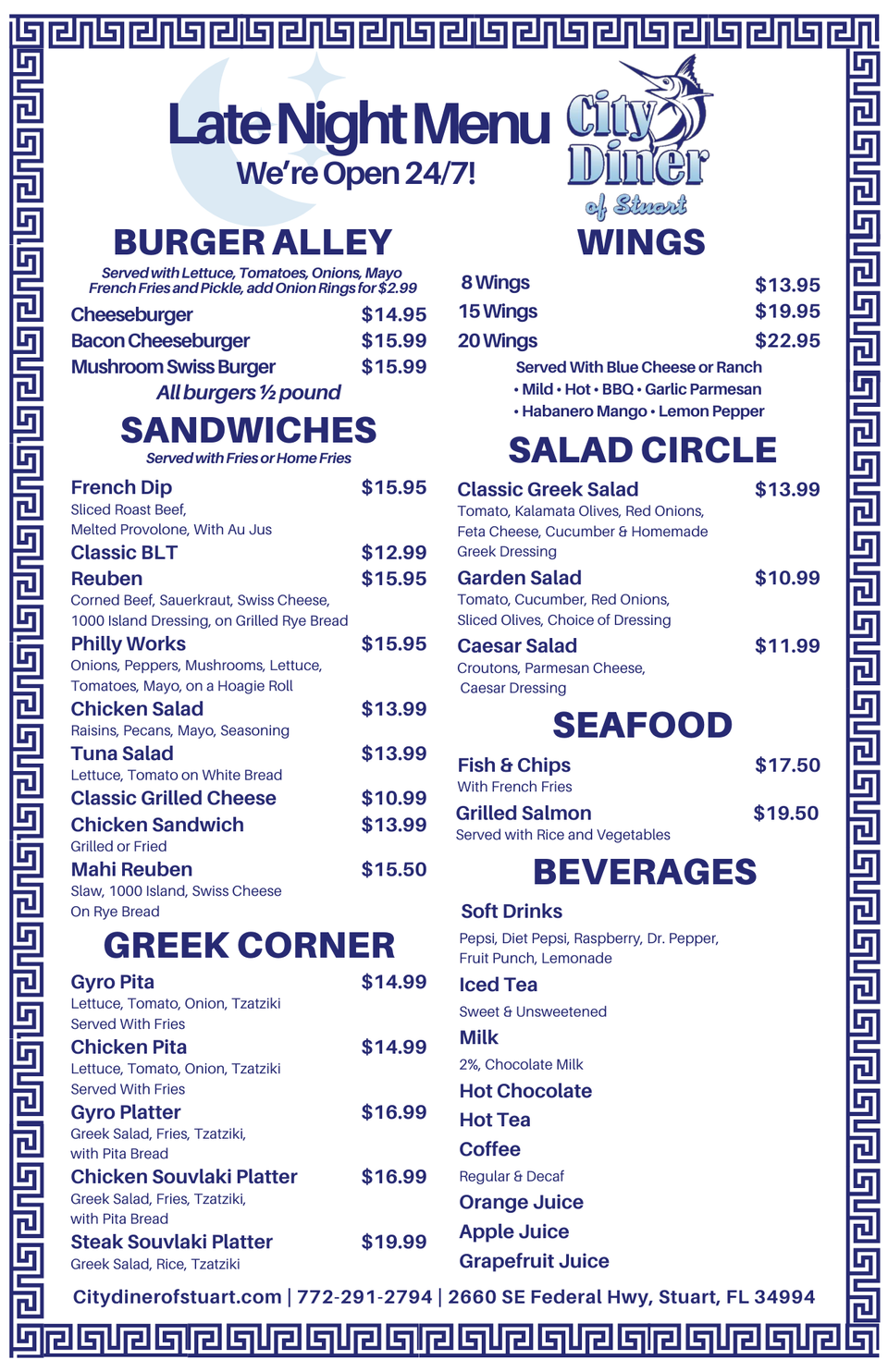 Late Night Menu
We're Open 24/7!

City Diner of Stuart

BURGER ALLEY
Served with Lettuce, Tomatoes, Onions, Mayo French Fries and Pickle, add Onion Rings for $2.99

Cheeseburger $14.95
Bacon Cheeseburger $15.99
Mushroom Swiss Burger $15.99
All burgers ½ pound

SANDWICHES
Served with Fries or Home Fries

French Dip $15.95
Sliced Roast Beef, Melted Provolone, With Au Jus
Classic BLT $12.99
Reuben $15.95
Corned Beef, Sauerkraut, Swiss Cheese, 1000 Island Dressing, on Grilled Rye Bread
Philly Works $15.95
Onions, Peppers, Mushrooms, Lettuce, Tomatoes, Mayo, on a Hoagie Roll
Chicken Salad $13.99
Raisins, Pecans, Mayo, Seasoning
Tuna Salad $13.99
Lettuce, Tomato on White Bread
Classic Grilled Cheese $10.99
Chicken Sandwich $13.99
Grilled or Fried
Mahi Reuben $15.50
Slaw, 1000 Island, Swiss Cheese On Rye Bread

GREEK CORNER

Gyro Pita $14.99
Lettuce, Tomato, Onion, Tzatziki Served With Fries
Chicken Pita $14.99
Lettuce, Tomato, Onion, Tzatziki Served With Fries
Gyro Platter $16.99
Greek Salad, Fries, Tzatziki, with Pita Bread
Chicken Souvlaki Platter $16.99
Greek Salad, Fries, Tzatziki, with Pita Bread
Steak Souvlaki Platter $19.99
Greek Salad, Rice, Tzatziki

WINGS

8 Wings $13.95
15 Wings $19.95
20 Wings $22.95
Served With Blue Cheese or Ranch
• Mild • Hot • BBQ • Garlic Parmesan
• Habanero Mango • Lemon Pepper

SALAD CIRCLE

Classic Greek Salad $13.99
Tomato, Kalamata Olives, Red Onions, Feta Cheese, Cucumber & Homemade Greek Dressing
Garden Salad $10.99
Tomato, Cucumber, Red Onions, Sliced Olives, Choice of Dressing
Caesar Salad $11.99
Croutons, Parmesan Cheese, Caesar Dressing

SEAFOOD

Fish & Chips $17.50
With French Fries
Grilled Salmon $19.50
Served with Rice and Vegetables

BEVERAGES

Soft Drinks
Pepsi, Diet Pepsi, Raspberry, Dr. Pepper, Fruit Punch, Lemonade
Iced Tea
Sweet & Unsweetened
Milk
2%, Chocolate Milk
Hot Chocolate
Hot Tea
Coffee
Regular & Decaf
Orange Juice
Apple Juice
Grapefruit Juice

Citydinerofstuart.com | 772-291-2794 | 2660 SE Federal Hwy, Stuart, FL 34994